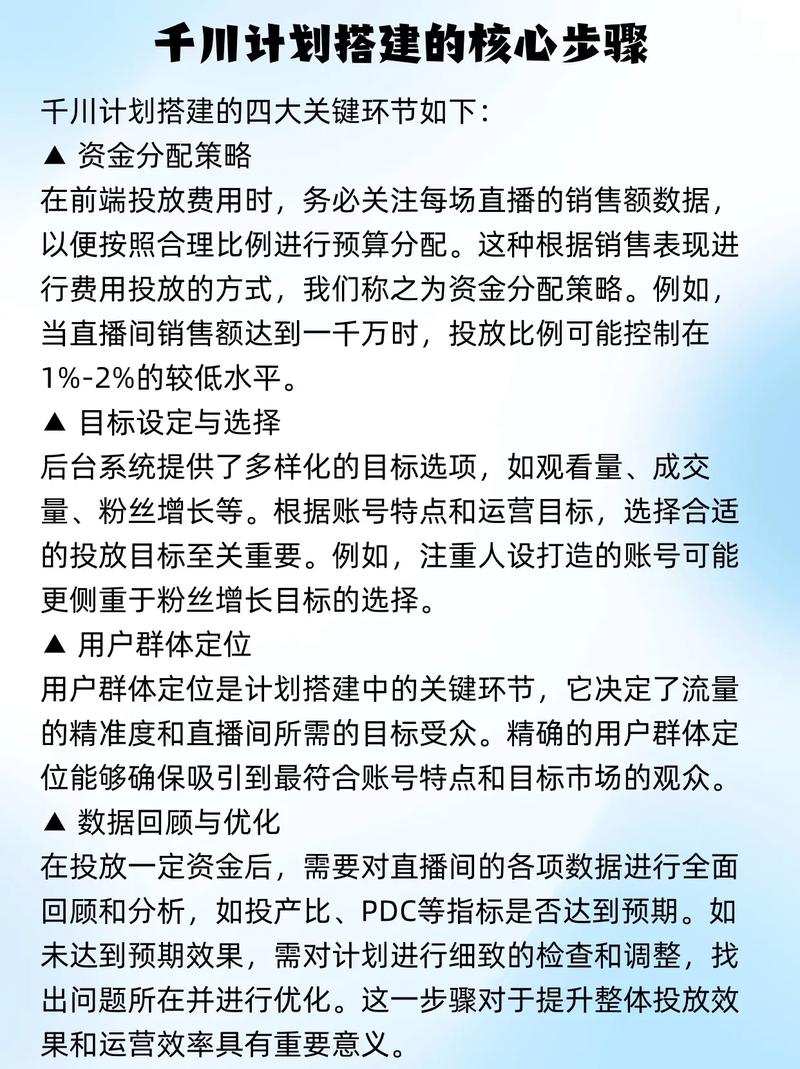 千川计划搭建的核心步骤

千川计划搭建的四大关键环节如下：

▲ 资金分配策略

在前端投放费用时，务必关注每场直播的销售额数据，以便按照合理比例进行预算分配。这种根据销售表现进行费用投放的方式，我们称之为资金分配策略。例如，当直播间销售额达到一千万时，投放比例可能控制在1%-2%的较低水平。

▲ 目标设定与选择

后台系统提供了多样化的目标选项，如观看量、成交量、粉丝增长等。根据账号特点和运营目标，选择合适的投放目标至关重要。例如，注重人设打造的账号可能更侧重于粉丝增长目标的选择。

▲ 用户群体定位

用户群体定位是计划搭建中的关键环节，它决定了流量的精准度和直播间所需的目标受众。精确的用户群体定位能够确保吸引到最符合账号特点和目标市场的观众。

▲ 数据回顾与优化

在投放一定资金后，需要对直播间的各项数据进行全面回顾和分析，如投产比、PDC等指标是否达到预期。如未达到预期效果，需对计划进行细致的检查和调整，找出问题所在并进行优化。这一步骤对于提升整体投放效果和运营效率具有重要意义。